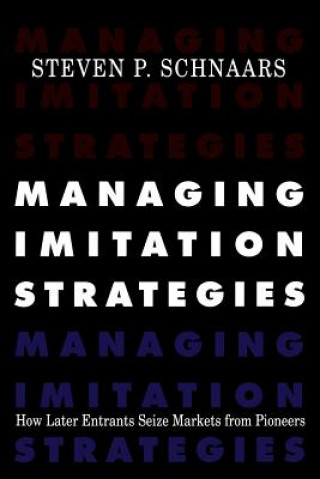 MANAGING
STEVEN P. SCHNAARS
IMITATION
STRATEGIES

MANAGING
IMITATION
STRATEGIES

MANAGING
IMITATION
How Later Entrants Seize Markets from Pioneers
STRATEGIES